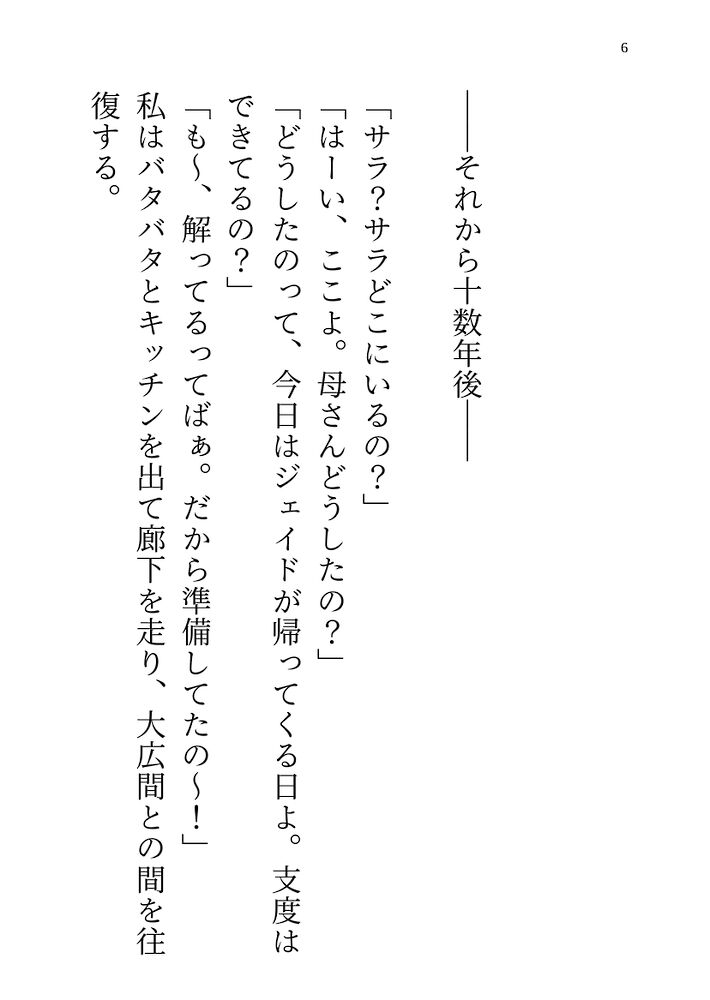 6

――それから十数年後――

「サラ？サラどこにいるの？」

「はーい、ここよ。母さんどうしたの？」

「どうしたのって、今日はジェイドが帰ってくる日よ。支度はできてるの？」

「も～、解ってるってばぁ。だから準備してたの～！」

私はバタバタとキッチンを出て廊下を走り、大広間との間を往復する。